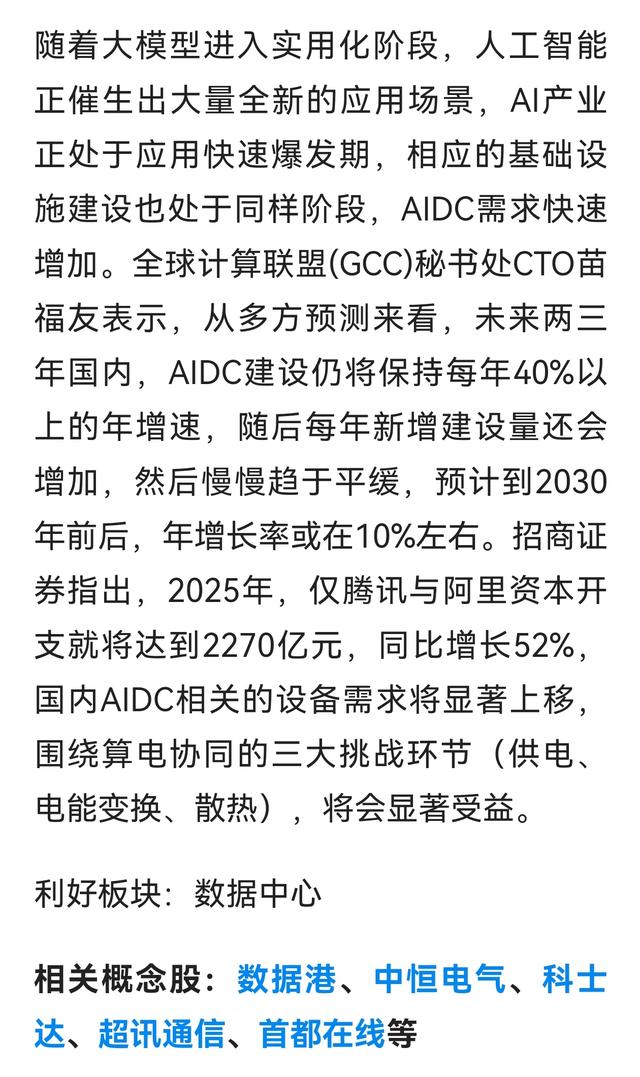 随着大模型进入实用化阶段，人工智能正催生出大量全新的应用场景，AI产业正处于应用快速爆发期，相应的基础设施建设也处于同样阶段，AIDC需求快速增加。全球计算联盟(GCC)秘书处CTO苗福友表示，从多方预测来看，未来两三年国内，AIDC建设仍将保持每年40%以上的年增速，随后每年新增建设量还会增加，然后慢慢趋于平缓，预计到2030年前后，年增长率或在10%左右。招商证券指出，2025年，仅腾讯与阿里资本开支就将达到2270亿元，同比增长52%，国内AIDC相关的设备需求将显著上移，围绕算电协同的三大挑战环节（供电、电能变换、散热），将会显著受益。

利好板块：数据中心

相关概念股：数据港、中恒电气、科士达、超讯通信、首都在线等